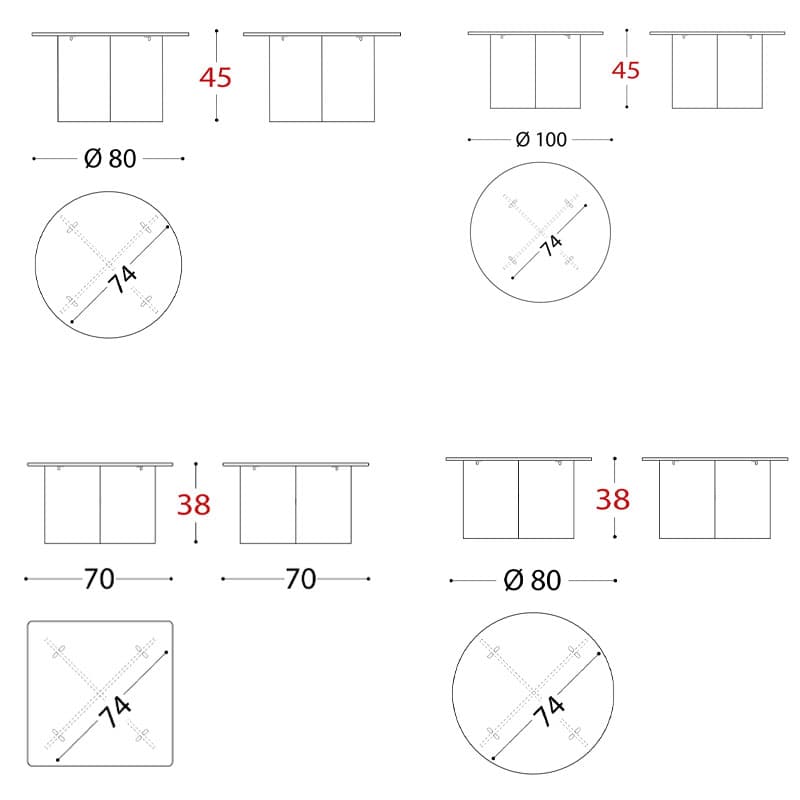 45

Ø 80

74

45

Ø 100

74

38

70

70

74

38

Ø 80

74